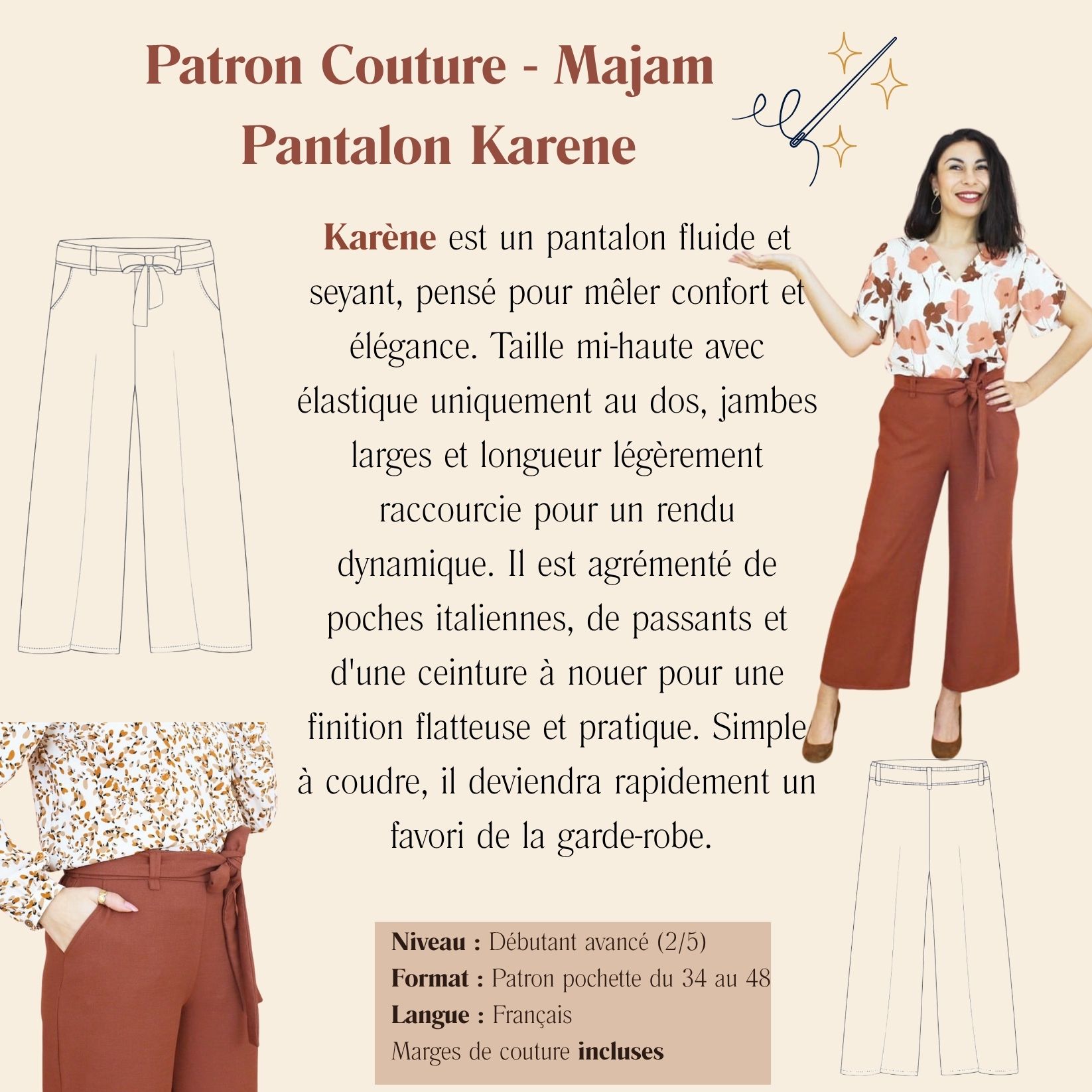 Patron Couture - Majam
Pantalon Karene

Karène est un pantalon fluide et seyant, pensé pour mêler confort et élégance. Taille mi-haute avec élastique uniquement au dos, jambes larges et longueur légèrement raccourcie pour un rendu dynamique. Il est agrémenté de poches italiennes, de passants et d'une ceinture à nouer pour une finition flatteuse et pratique. Simple à coudre, il deviendra rapidement un favori de la garde-robe.

Niveau : Débutant avancé (2/5)
Format : Patron pochette du 34 au 48
Langue : Français
Marges de couture incluses